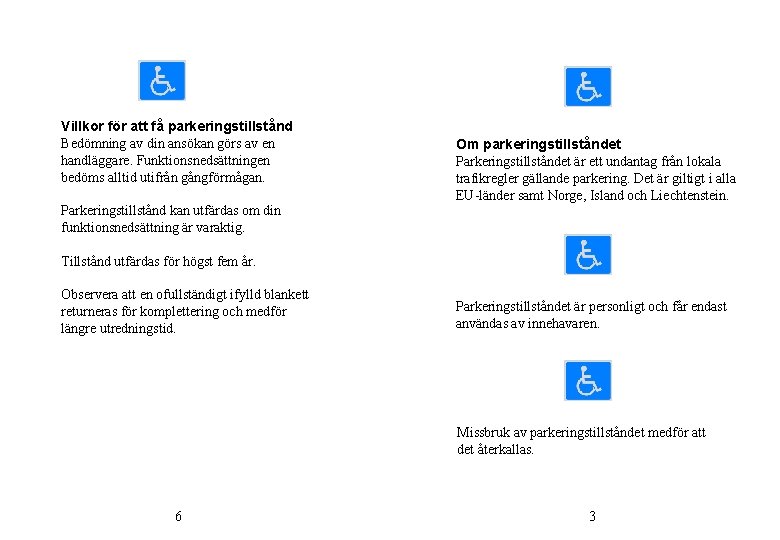 Villkor för att få parkeringstillstånd
Bedömning av din ansökan görs av en handläggare. Funktionsnedsättningen bedöms alltid utifrån gångförmågan.

Parkeringstillstånd kan utfärdas om din funktionsnedsättning är varaktig.

Tillstånd utfärdas för högst fem år.

Observera att en ofullständigt ifylld blankett returneras för komplettering och medför längre utredningstid.

6

Om parkeringstillståndet
Parkeringstillståndet är ett undantag från lokala trafikregler gällande parkering. Det är giltigt i alla EU-länder samt Norge, Island och Liechtenstein.

Parkeringstillståndet är personligt och får endast användas av innehavaren.

Missbruk av parkeringstillståndet medför att det återkallas.

3